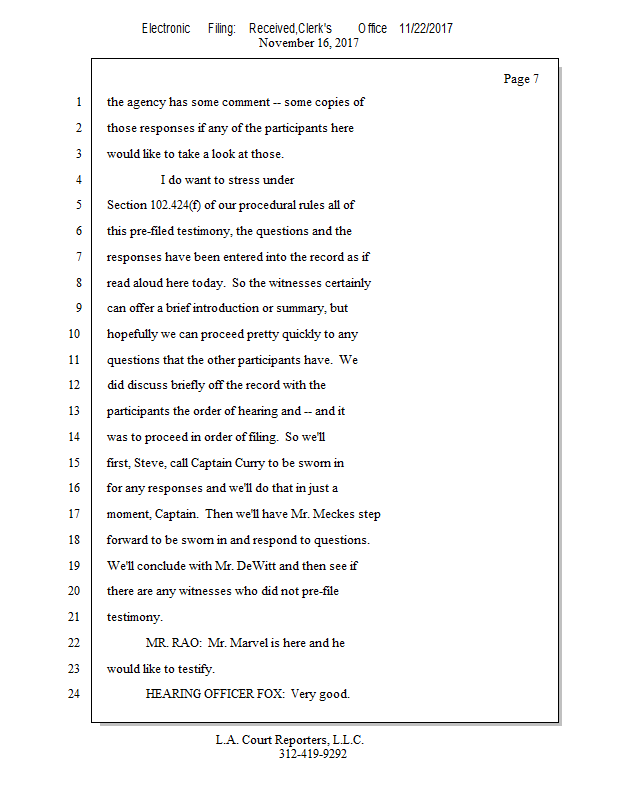 Electronic Filing: Received,Clerk's Office 11/22/2017
November 16, 2017

Page 7

1 the agency has some comment -- some copies of
2 those responses if any of the participants here
3 would like to take a look at those.
4 I do want to stress under
5 Section 102.424(f) of our procedural rules all of
6 this pre-filed testimony, the questions and the
7 responses have been entered into the record as if
8 read aloud here today. So the witnesses certainly
9 can offer a brief introduction or summary, but
10 hopefully we can proceed pretty quickly to any
11 questions that the other participants have. We
12 did discuss briefly off the record with the
13 participants the order of hearing and -- and it
14 was to proceed in order of filing. So we'll
15 first, Steve, call Captain Curry to be sworn in
16 for any responses and we'll do that in just a
17 moment, Captain. Then we'll have Mr. Meckes step
18 forward to be sworn in and respond to questions.
19 We'll conclude with Mr. DeWitt and then see if
20 there are any witnesses who did not pre-file
21 testimony.
22 MR. RAO: Mr. Marvel is here and he
23 would like to testify.
24 HEARING OFFICER FOX: Very good.

L.A. Court Reporters, L.L.C.
312-419-9292